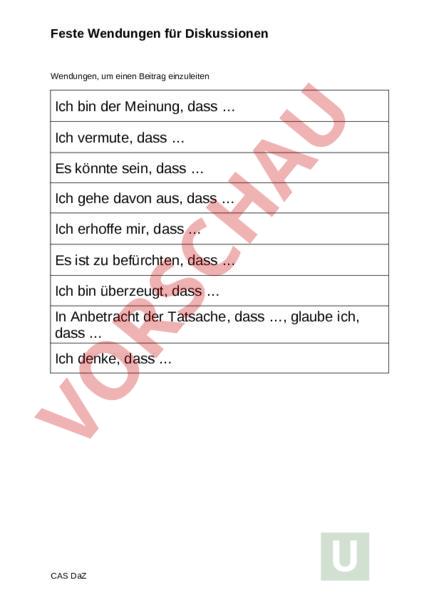 Feste Wendungen für Diskussionen

Wendungen, um einen Beitrag einzuleiten

| Ich bin der Meinung, dass … |
|---|
| Ich vermute, dass … |
| Es könnte sein, dass … |
| Ich gehe davon aus, dass … |
| Ich erhoffe mir, dass … |
| Es ist zu befürchten, dass … |
| Ich bin überzeugt, dass ... |
| In Anbetracht der Tatsache, dass …, glaube ich, dass ... |
| Ich denke, dass ... |

VORSCHAU

U

CAS DaZ